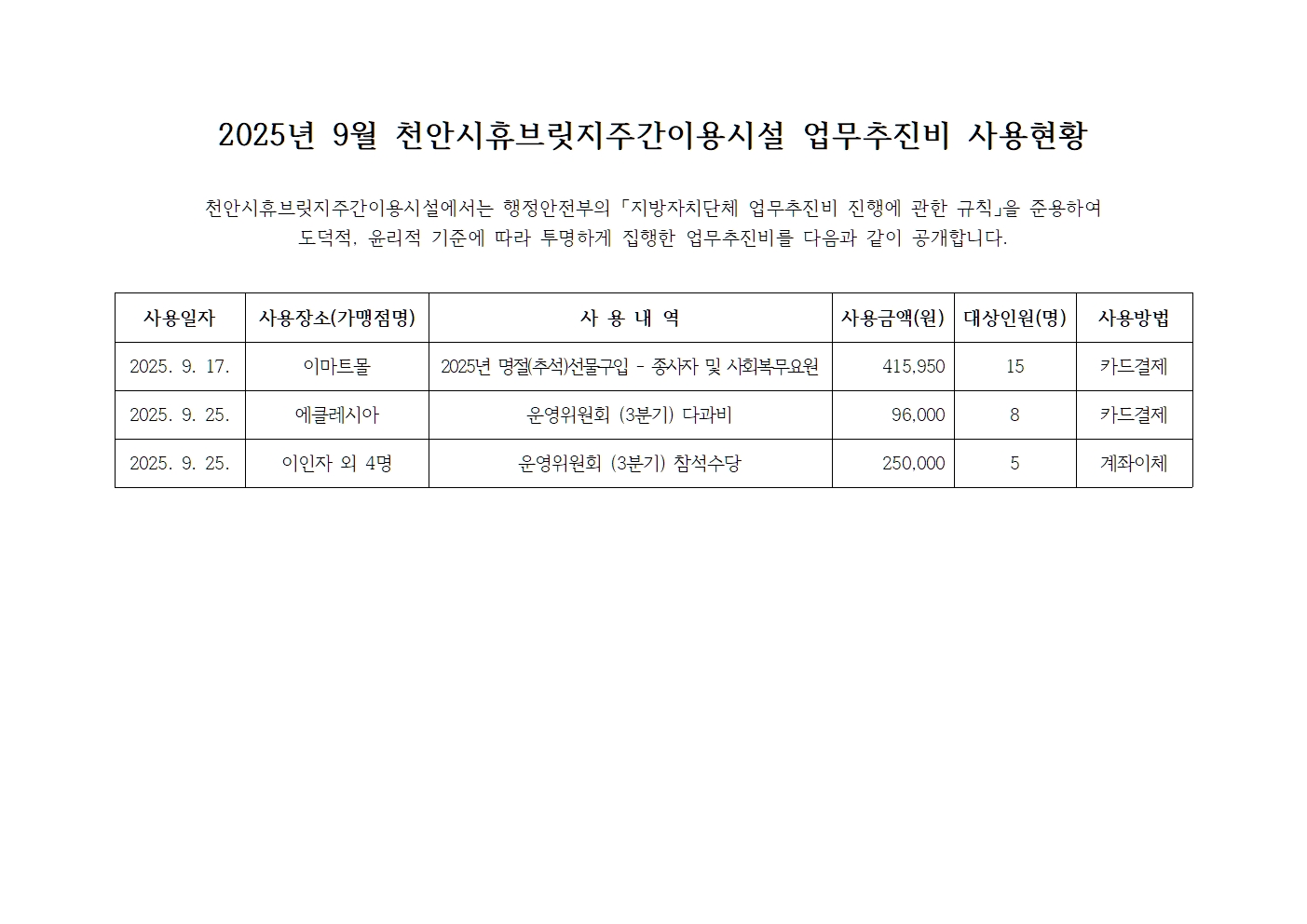 2025년 9월 천안시휴브릿지주간이용시설 업무추진비 사용현황

천안시휴브릿지주간이용시설에서는 행정안전부의 「지방자치단체 업무추진비 진행에 관한 규칙」을 준용하여 도덕적, 윤리적 기준에 따라 투명하게 집행한 업무추진비를 다음과 같이 공개합니다.

| 사용일자 | 사용장소(가맹점명) | 사 용 내 역 | 사용금액(원) | 대상인원(명) | 사용방법 |
|---|---|---|---|---|---|
| 2025. 9. 17. | 이마트몰 | 2025년 명절(추석)선물구입 - 종사자 및 사회복무요원 | 415,950 | 15 | 카드결제 |
| 2025. 9. 25. | 에클레시아 | 운영위원회 (3분기) 다과비 | 96,000 | 8 | 카드결제 |
| 2025. 9. 25. | 이인자 외 4명 | 운영위원회 (3분기) 참석수당 | 250,000 | 5 | 계좌이체 |